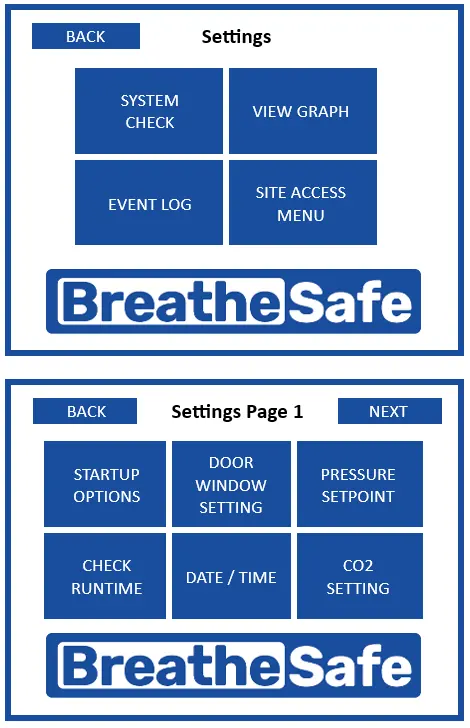 BACK

Settings

SYSTEM CHECK

VIEW GRAPH

EVENT LOG

SITE ACCESS MENU

BreatheSafe

BACK

Settings Page 1

NEXT

STARTUP OPTIONS

DOOR WINDOW SETTING

PRESSURE SETPOINT

CHECK RUNTIME

DATE / TIME

CO2 SETTING

BreatheSafe